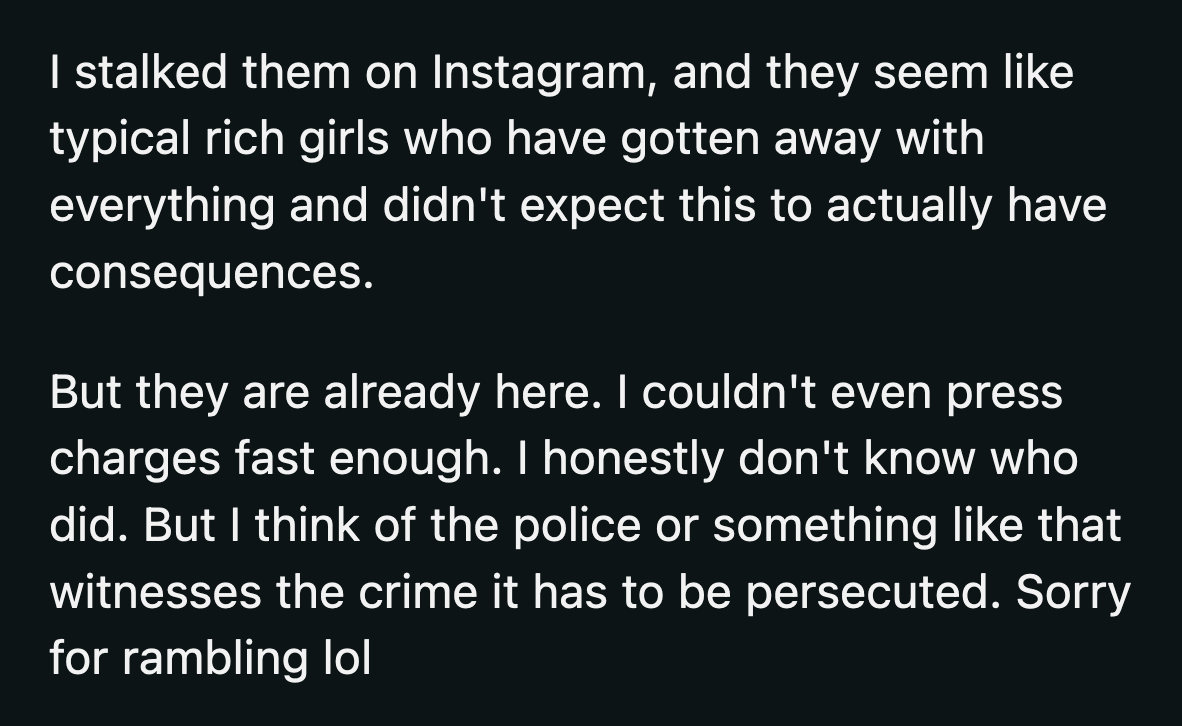 I stalked them on Instagram, and they seem like typical rich girls who have gotten away with everything and didn't expect this to actually have consequences.

But they are already here. I couldn't even press charges fast enough. I honestly don't know who did. But I think of the police or something like that witnesses the crime it has to be persecuted. Sorry for rambling lol